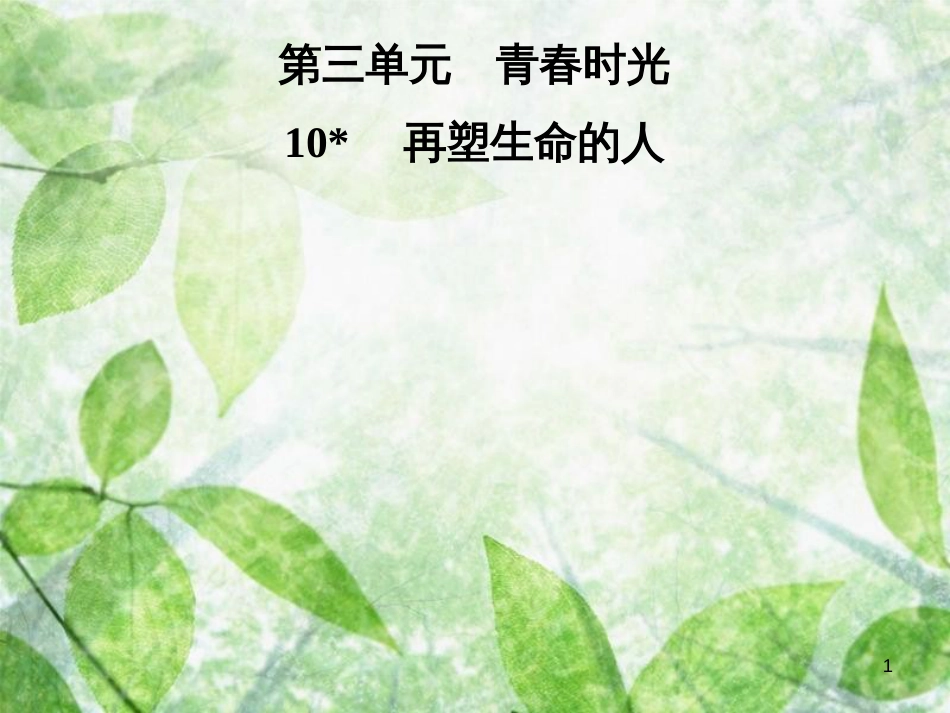 第三单元　青春时光

10*　再塑生命的人

1